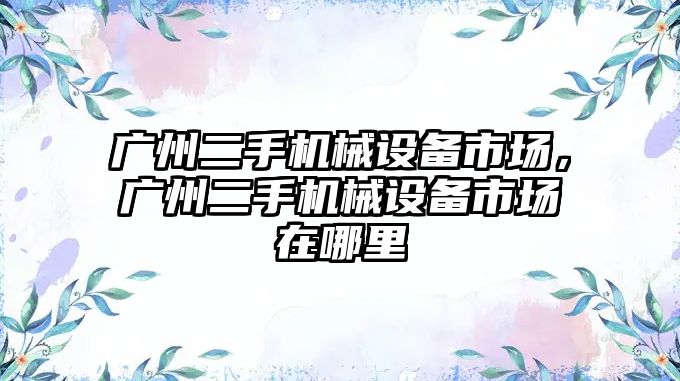 广州二手机械设备市场，广州二手机械设备市场在哪里